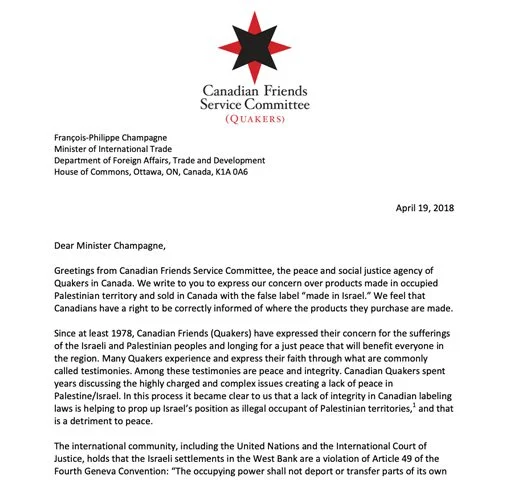 Canadian Friends
Service Committee
(QUAKERS)

François-Philippe Champagne
Minister of International Trade
Department of Foreign Affairs, Trade and Development
House of Commons, Ottawa, ON, Canada, K1A 0A6

April 19, 2018

Dear Minister Champagne,

Greetings from Canadian Friends Service Committee, the peace and social justice agency of Quakers in Canada. We write to you to express our concern over products made in occupied Palestinian territory and sold in Canada with the false label "made in Israel." We feel that Canadians have a right to be correctly informed of where the products they purchase are made.

Since at least 1978, Canadian Friends (Quakers) have expressed their concern for the sufferings of the Israeli and Palestinian peoples and longing for a just peace that will benefit everyone in the region. Many Quakers experience and express their faith through what are commonly called testimonies. Among these testimonies are peace and integrity. Canadian Quakers spent years discussing the highly charged and complex issues creating a lack of peace in Palestine/Israel. In this process it became clear to us that a lack of integrity in Canadian labeling laws is helping to prop up Israel's position as illegal occupant of Palestinian territories,$^1$ and that is a detriment to peace.

The international community, including the United Nations and the International Court of Justice, holds that the Israeli settlements in the West Bank are a violation of Article 49 of the Fourth Geneva Convention: "The occupying power shall not deport or transfer parts of its own